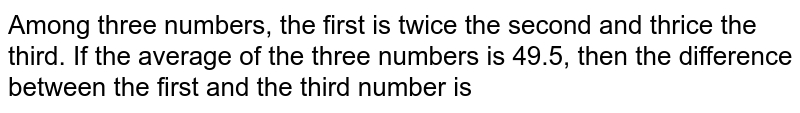 Among three numbers, the first is twice the second and thrice the third. If the average of the three numbers is 49.5, then the difference between the first and the third number is